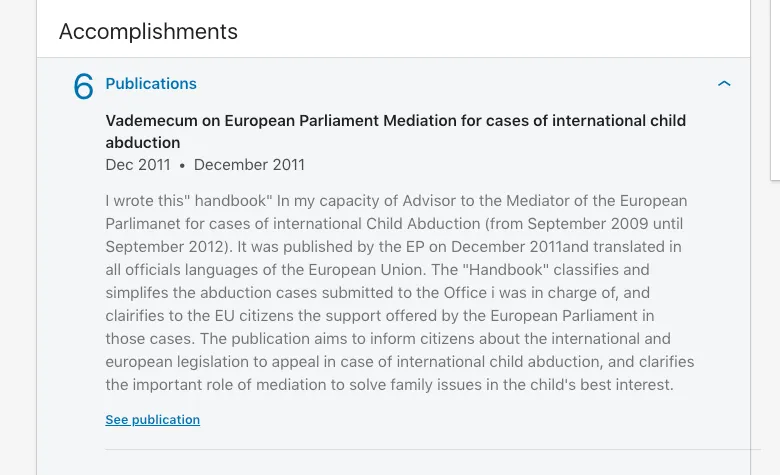 Accomplishments

6 Publications

Vademecum on European Parliament Mediation for cases of international child abduction
Dec 2011 • December 2011

I wrote this" handbook" In my capacity of Advisor to the Mediator of the European Parlimanet for cases of international Child Abduction (from September 2009 until September 2012). It was published by the EP on December 2011and translated in all officials languages of the European Union. The "Handbook" classifies and simplifes the abduction cases submitted to the Office i was in charge of, and clairifies to the EU citizens the support offered by the European Parliament in those cases. The publication aims to inform citizens about the international and european legislation to appeal in case of international child abduction, and clarifies the important role of mediation to solve family issues in the child's best interest.

See publication